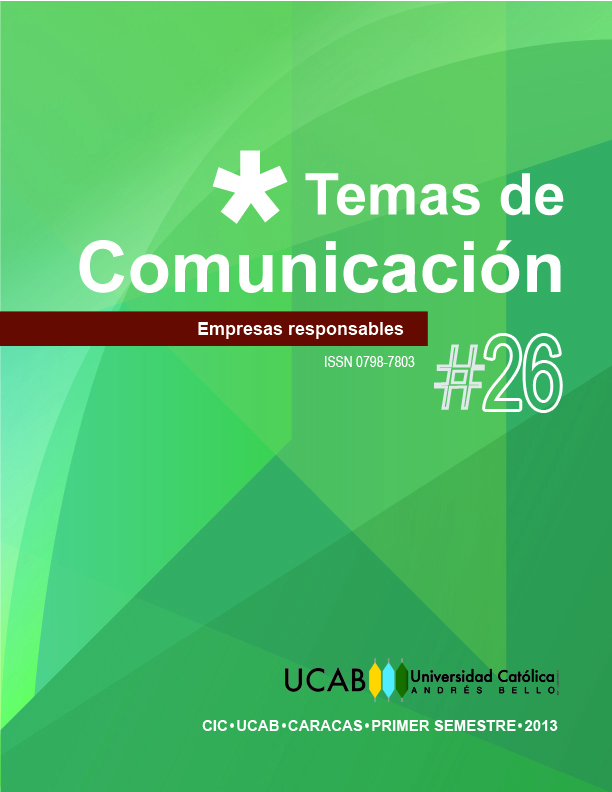 * Temas de Comunicación

Empresas responsables

ISSN 0798-7803

#26

UCAB Universidad Católica ANDRÉS BELLO

CIC • UCAB • CARACAS • PRIMER SEMESTRE • 2013